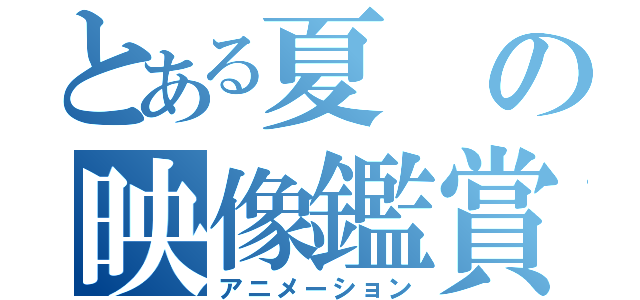 とある夏の映像鑑賞
アニメーション